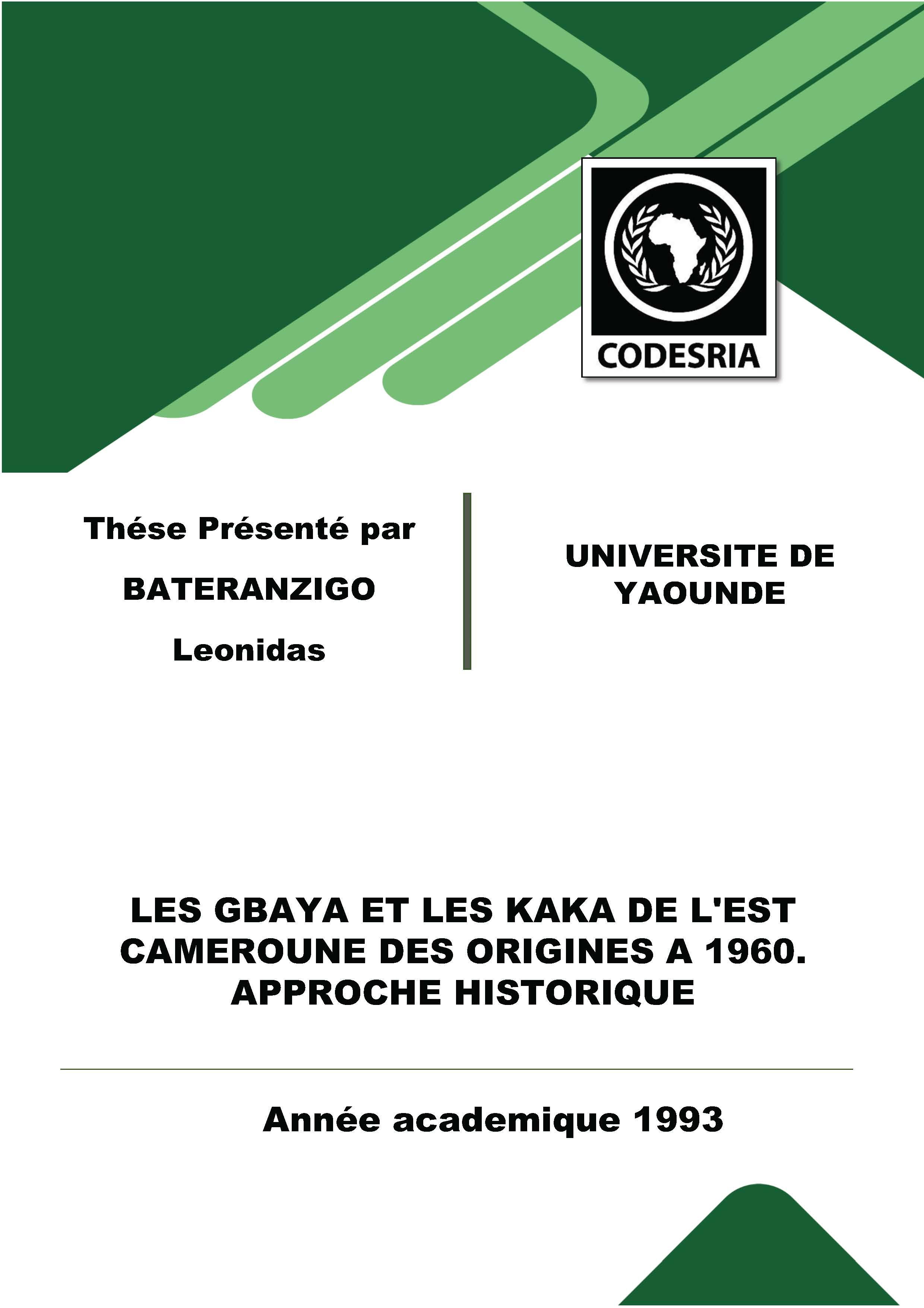 CODESRIA

Thése Présenté par

BATERANZIGO

Leonidas

UNIVERSITE DE YAOUNDE

LES GBAYA ET LES KAKA DE L'EST CAMEROUNE DES ORIGINES A 1960. APPROCHE HISTORIQUE

Année academique 1993